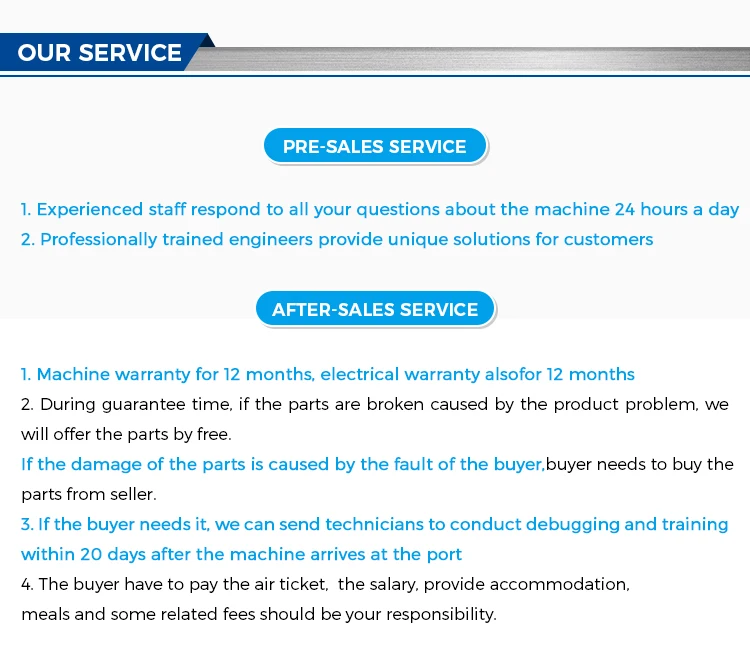 OUR SERVICE

PRE-SALES SERVICE

1. Experienced staff respond to all your questions about the machine 24 hours a day
2. Professionally trained engineers provide unique solutions for customers

AFTER-SALES SERVICE

1. Machine warranty for 12 months, electrical warranty alsofor 12 months
2. During guarantee time, if the parts are broken caused by the product problem, we will offer the parts by free.
If the damage of the parts is caused by the fault of the buyer,buyer needs to buy the parts from seller.
3. If the buyer needs it, we can send technicians to conduct debugging and training within 20 days after the machine arrives at the port
4. The buyer have to pay the air ticket, the salary, provide accommodation, meals and some related fees should be your responsibility.